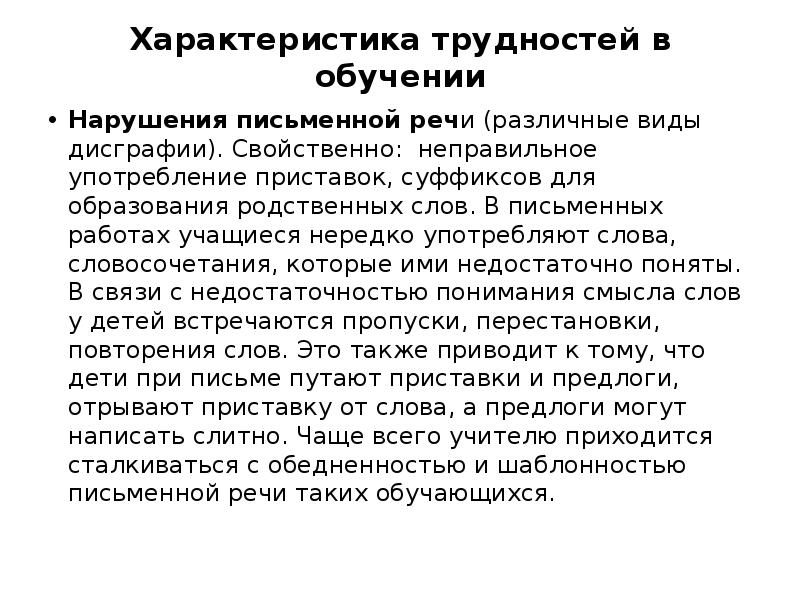 Характеристика трудностей в обучении

• Нарушения письменной речи (различные виды дисграфии). Свойственно: неправильное употребление приставок, суффиксов для образования родственных слов. В письменных работах учащиеся нередко употребляют слова, словосочетания, которые ими недостаточно поняты. В связи с недостаточностью понимания смысла слов у детей встречаются пропуски, перестановки, повторения слов. Это также приводит к тому, что дети при письме путают приставки и предлоги, отрывают приставку от слова, а предлоги могут написать слитно. Чаще всего учителю приходится сталкиваться с обедненностью и шаблонностью письменной речи таких обучающихся.